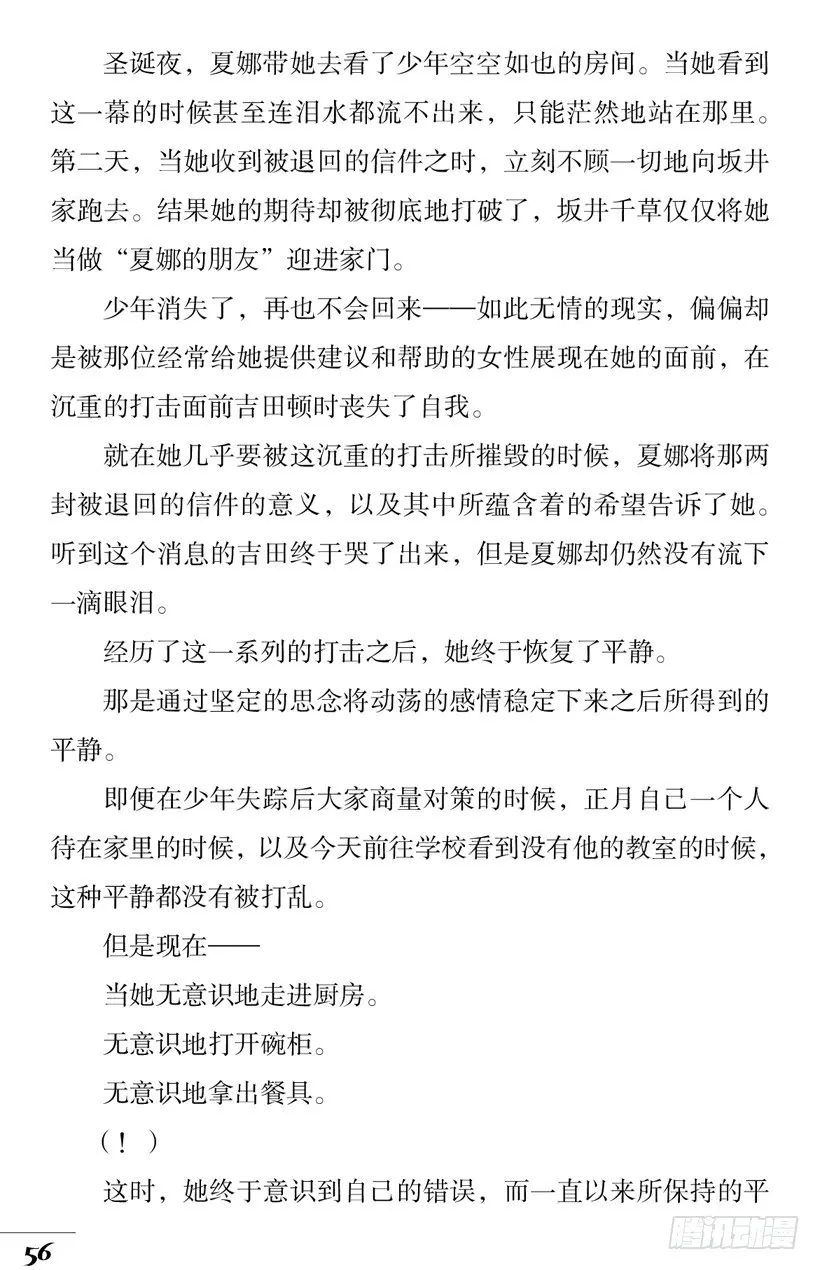 圣诞夜，夏娜带她去看了少年空空如也的房间。当她看到这一幕的时候甚至连泪水都流不出来，只能茫然地站在那里。第二天，当她收到被退回的信件之时，立刻不顾一切地向坂井家跑去。结果她的期待却被彻底地打破了，坂井千草仅仅将她当做“夏娜的朋友”迎进家门。

少年消失了，再也不会回来——如此无情的现实，偏偏却是被那位经常给她提供建议和帮助的女性展现在她的面前，在沉重的打击面前吉田顿时丧失了自我。

就在她几乎要被这沉重的打击所摧毁的时候，夏娜将那两封被退回的信件的意义，以及其中所蕴含着的希望告诉了她。听到这个消息的吉田终于哭了出来，但是夏娜却仍然没有流下一滴眼泪。

经历了这一系列的打击之后，她终于恢复了平静。

那是通过坚定的思念将动荡的感情稳定下来之后所得到的平静。

即便在少年失踪后大家商量对策的时候，正月自己一个人待在家里的时候，以及今天前往学校看到没有他的教室的时候，这种平静都没有被打乱。

但是现在——

当她无意识地走进厨房。

无意识地打开碗柜。

无意识地拿出餐具。

（！）

这时，她终于意识到自己的错误，而一直以来所保持的平

56

腾讯动漫